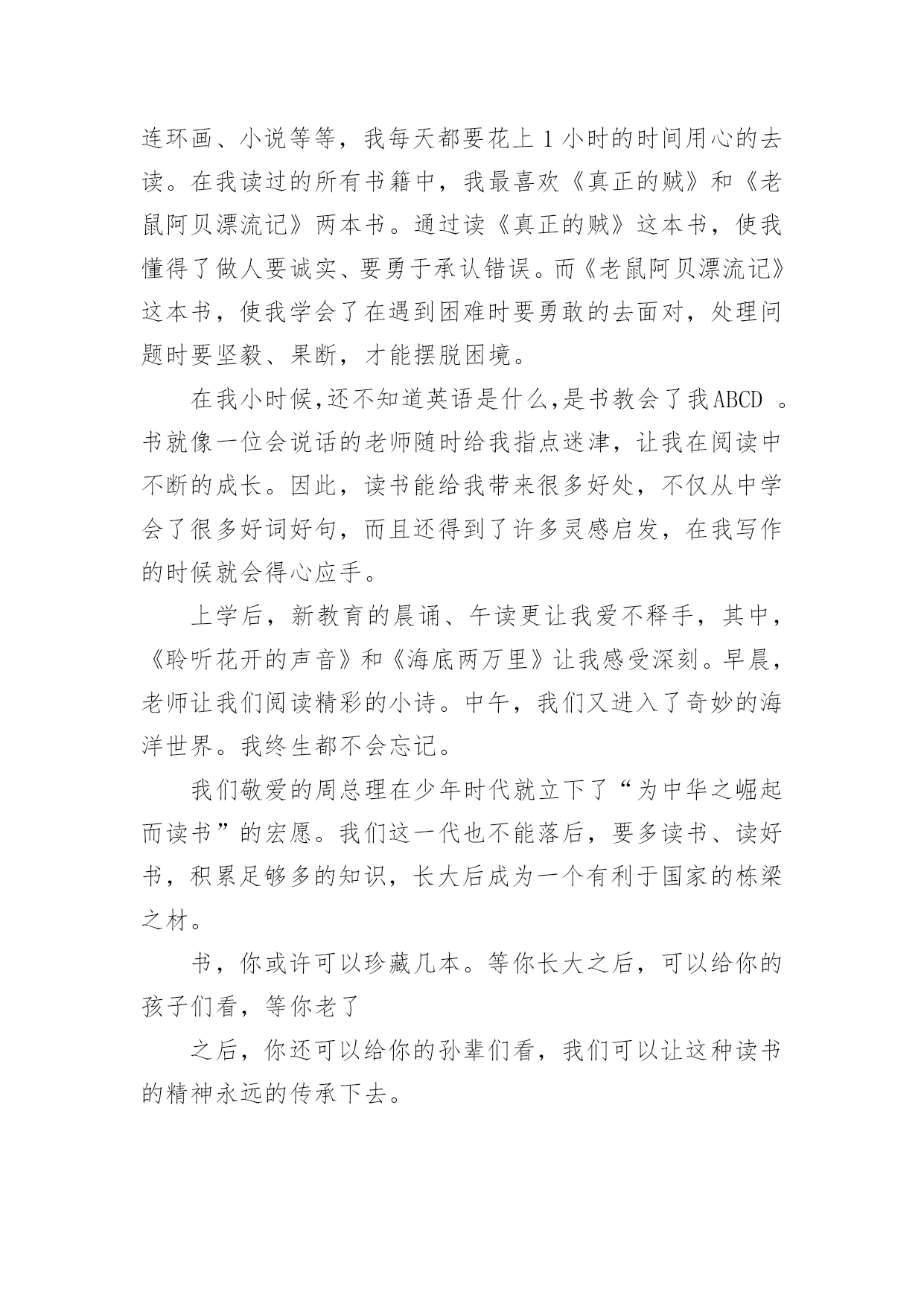 连环画、小说等等，我每天都要花上 1 小时的时间用心的去读。在我读过的所有书籍中，我最喜欢《真正的贼》和《老鼠阿贝漂流记》两本书。通过读《真正的贼》这本书，使我懂得了做人要诚实、要勇于承认错误。而《老鼠阿贝漂流记》这本书，使我学会了在遇到困难时要勇敢的去面对，处理问题时要坚毅、果断，才能摆脱困境。

在我小时候,还不知道英语是什么,是书教会了我ABCD 。书就像一位会说话的老师随时给我指点迷津，让我在阅读中不断的成长。因此，读书能给我带来很多好处，不仅从中学会了很多好词好句，而且还得到了许多灵感启发，在我写作的时候就会得心应手。

上学后，新教育的晨诵、午读更让我爱不释手，其中，《聆听花开的声音》和《海底两万里》让我感受深刻。早晨，老师让我们阅读精彩的小诗。中午，我们又进入了奇妙的海洋世界。我终生都不会忘记。

我们敬爱的周总理在少年时代就立下了“为中华之崛起而读书”的宏愿。我们这一代也不能落后，要多读书、读好书，积累足够多的知识，长大后成为一个有利于国家的栋梁之材。

书，你或许可以珍藏几本。等你长大之后，可以给你的孩子们看，等你老了

之后，你还可以给你的孙辈们看，我们可以让这种读书的精神永远的传承下去。